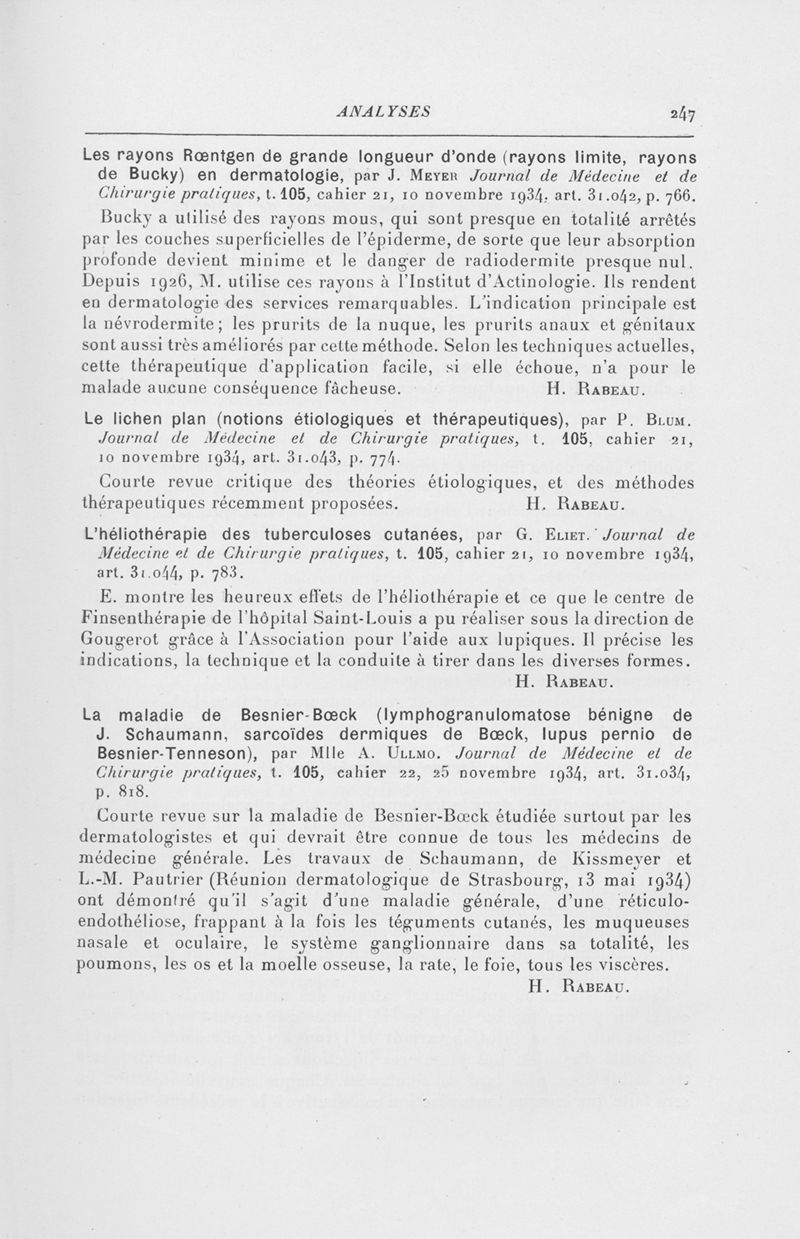 ANALYSES 247

Les rayons Rœntgen de grande longueur d'onde (rayons limite, rayons de Bucky) en dermatologie, par J. Meyer Journal de Médecine et de Chirurgie pratiques, t. 105, cahier 21, 10 novembre 1934, art. 31.042, p. 766.

Bucky a utilisé des rayons mous, qui sont presque en totalité arrêtés par les couches superficielles de l'épiderme, de sorte que leur absorption profonde devient minime et le danger de radiodermite presque nul. Depuis 1926, M. utilise ces rayons à l'Institut d'Actinologie. Ils rendent en dermatologie des services remarquables. L'indication principale est la névrodermite; les prurits de la nuque, les prurits anaux et génitaux sont aussi très améliorés par cette méthode. Selon les techniques actuelles, cette thérapeutique d'application facile, si elle échoue, n'a pour le malade aucune conséquence fâcheuse. H. Rabeau.

Le lichen plan (notions étiologiques et thérapeutiques), par P. Blum. Journal de Médecine et de Chirurgie pratiques, t. 105, cahier 21, 10 novembre 1934, art. 31.043, p. 774.

Courte revue critique des théories étiologiques, et des méthodes thérapeutiques récemment proposées. H. Rabeau.

L'héliothérapie des tuberculoses cutanées, par G. Eliet. Journal de Médecine et de Chirurgie pratiques, t. 105, cahier 21, 10 novembre 1934, art. 31.044, p. 783.

E. montre les heureux effets de l'héliothérapie et ce que le centre de Finsenthérapie de l'hôpital Saint-Louis a pu réaliser sous la direction de Gougerot grâce à l'Association pour l'aide aux lupiques. Il précise les indications, la technique et la conduite à tirer dans les diverses formes. H. Rabeau.

La maladie de Besnier-Bœck (lymphogranulomatose bénigne de J. Schaumann, sarcoïdes dermiques de Bœck, lupus pernio de Besnier-Tenneson), par Mlle A. Ullmo. Journal de Médecine et de Chirurgie pratiques, t. 105, cahier 22, 25 novembre 1934, art. 31.034, p. 818.

Courte revue sur la maladie de Besnier-Bœck étudiée surtout par les dermatologistes et qui devrait être connue de tous les médecins de médecine générale. Les travaux de Schaumann, de Kissmeyer et L.-M. Pautrier (Réunion dermatologique de Strasbourg, 13 mai 1934) ont démontré qu'il s'agit d'une maladie générale, d'une réticulo-endothéliose, frappant à la fois les téguments cutanés, les muqueuses nasale et oculaire, le système ganglionnaire dans sa totalité, les poumons, les os et la moelle osseuse, la rate, le foie, tous les viscères. H. Rabeau.